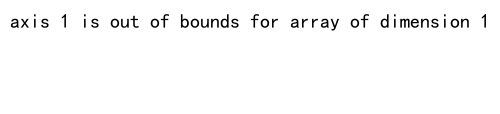 axis 1 is out of bounds for array of dimension 1